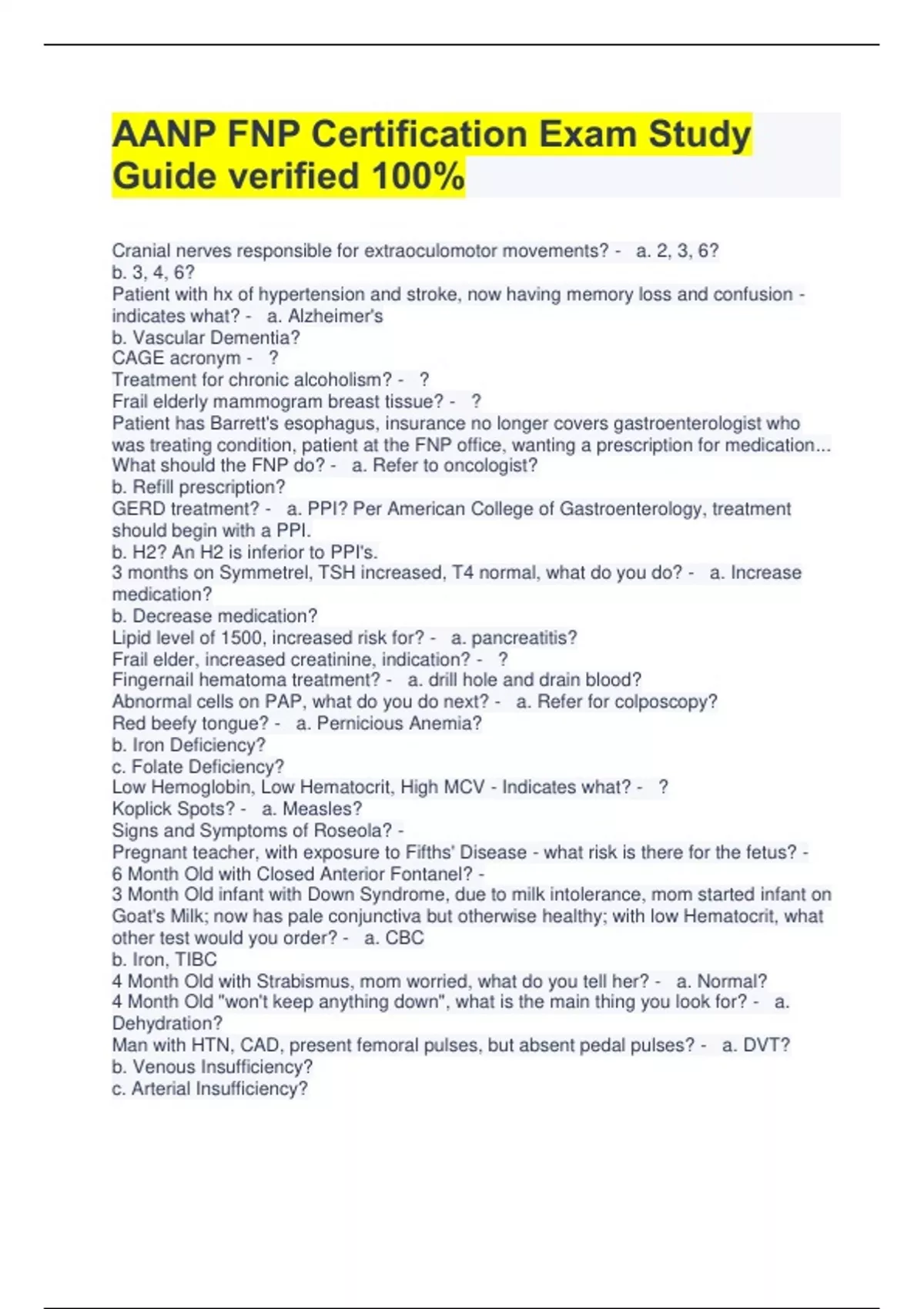 AANP FNP Certification Exam Study Guide verified 100%

Cranial nerves responsible for extraoculomotor movements? - a. 2, 3, 6?
b. 3, 4, 6?
Patient with hx of hypertension and stroke, now having memory loss and confusion - indicates what? - a. Alzheimer's
b. Vascular Dementia?
CAGE acronym - ?
Treatment for chronic alcoholism? - ?
Frail elderly mammogram breast tissue? - ?
Patient has Barrett's esophagus, insurance no longer covers gastroenterologist who was treating condition, patient at the FNP office, wanting a prescription for medication... What should the FNP do? - a. Refer to oncologist?
b. Refill prescription?
GERD treatment? - a. PPI? Per American College of Gastroenterology, treatment should begin with a PPI.
b. H2? An H2 is inferior to PPI's.
3 months on Symmetrel, TSH increased, T4 normal, what do you do? - a. Increase medication?
b. Decrease medication?
Lipid level of 1500, increased risk for? - a. pancreatitis?
Frail elder, increased creatinine, indication? - ?
Fingernail hematoma treatment? - a. drill hole and drain blood?
Abnormal cells on PAP, what do you do next? - a. Refer for colposcopy?
Red beefy tongue? - a. Pernicious Anemia?
b. Iron Deficiency?
c. Folate Deficiency?
Low Hemoglobin, Low Hematocrit, High MCV - Indicates what? - ?
Koplick Spots? - a. Measles?
Signs and Symptoms of Roseola? -
Pregnant teacher, with exposure to Fifths' Disease - what risk is there for the fetus? -
6 Month Old with Closed Anterior Fontanel? -
3 Month Old infant with Down Syndrome, due to milk intolerance, mom started infant on Goat's Milk; now has pale conjunctiva but otherwise healthy; with low Hematocrit, what other test would you order? - a. CBC
b. Iron, TIBC
4 Month Old with Strabismus, mom worried, what do you tell her? - a. Normal?
4 Month Old "won't keep anything down", what is the main thing you look for? - a. Dehydration?
Man with HTN, CAD, present femoral pulses, but absent pedal pulses? - a. DVT?
b. Venous Insufficiency?
c. Arterial Insufficiency?